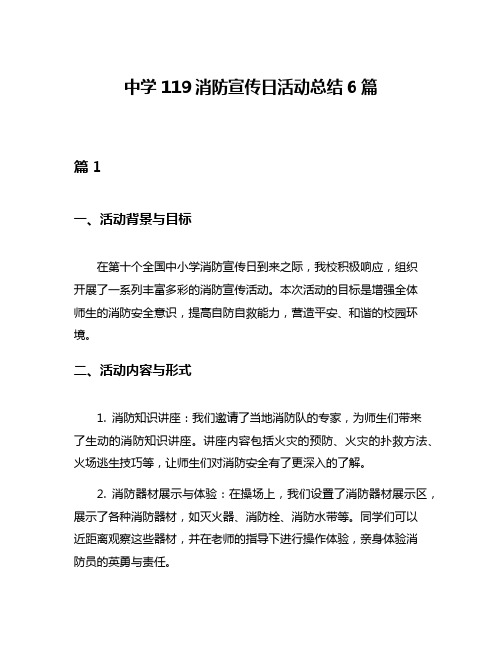 中学 119 消防宣传日活动总结 6 篇

篇 1

一、活动背景与目标

在第十个全国中小学消防宣传日到来之际，我校积极响应，组织开展了一系列丰富多彩的消防宣传活动。本次活动的目标是增强全体师生的消防安全意识，提高自防自救能力，营造平安、和谐的校园环境。

二、活动内容与形式

1. 消防知识讲座：我们邀请了当地消防队的专家，为师生们带来了生动的消防知识讲座。讲座内容包括火灾的预防、火灾的扑救方法、火场逃生技巧等，让师生们对消防安全有了更深入的了解。

2. 消防器材展示与体验：在操场上，我们设置了消防器材展示区，展示了各种消防器材，如灭火器、消防栓、消防水带等。同学们可以近距离观察这些器材，并在老师的指导下进行操作体验，亲身体验消防员的英勇与责任。